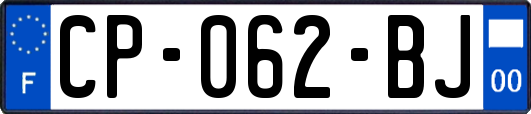 F
CP-062-BJ
00